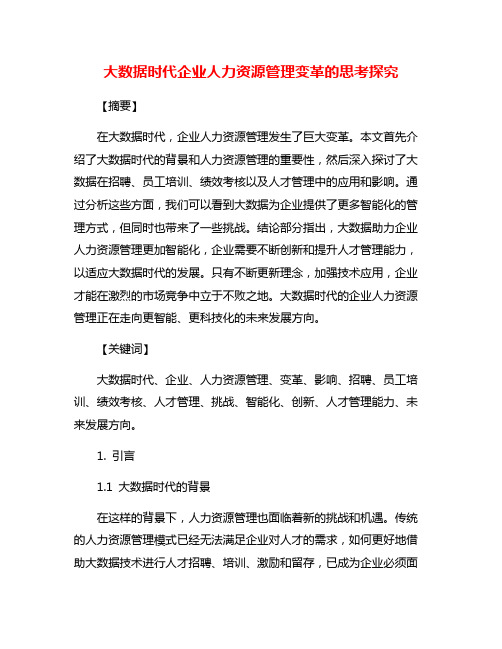 大数据时代企业人力资源管理变革的思考探究

【摘要】

在大数据时代，企业人力资源管理发生了巨大变革。本文首先介绍了大数据时代的背景和人力资源管理的重要性，然后深入探讨了大数据在招聘、员工培训、绩效考核以及人才管理中的应用和影响。通过分析这些方面，我们可以看到大数据为企业提供了更多智能化的管理方式，但同时也带来了一些挑战。结论部分指出，大数据助力企业人力资源管理更加智能化，企业需要不断创新和提升人才管理能力，以适应大数据时代的发展。只有不断更新理念，加强技术应用，企业才能在激烈的市场竞争中立于不败之地。大数据时代的企业人力资源管理正在走向更智能、更科技化的未来发展方向。

【关键词】

大数据时代、企业、人力资源管理、变革、影响、招聘、员工培训、绩效考核、人才管理、挑战、智能化、创新、人才管理能力、未来发展方向。

1. 引言

1.1 大数据时代的背景

在这样的背景下，人力资源管理也面临着新的挑战和机遇。传统的人力资源管理模式已经无法满足企业对人才的需求，如何更好地借助大数据技术进行人才招聘、培训、激励和留存，已成为企业必须面